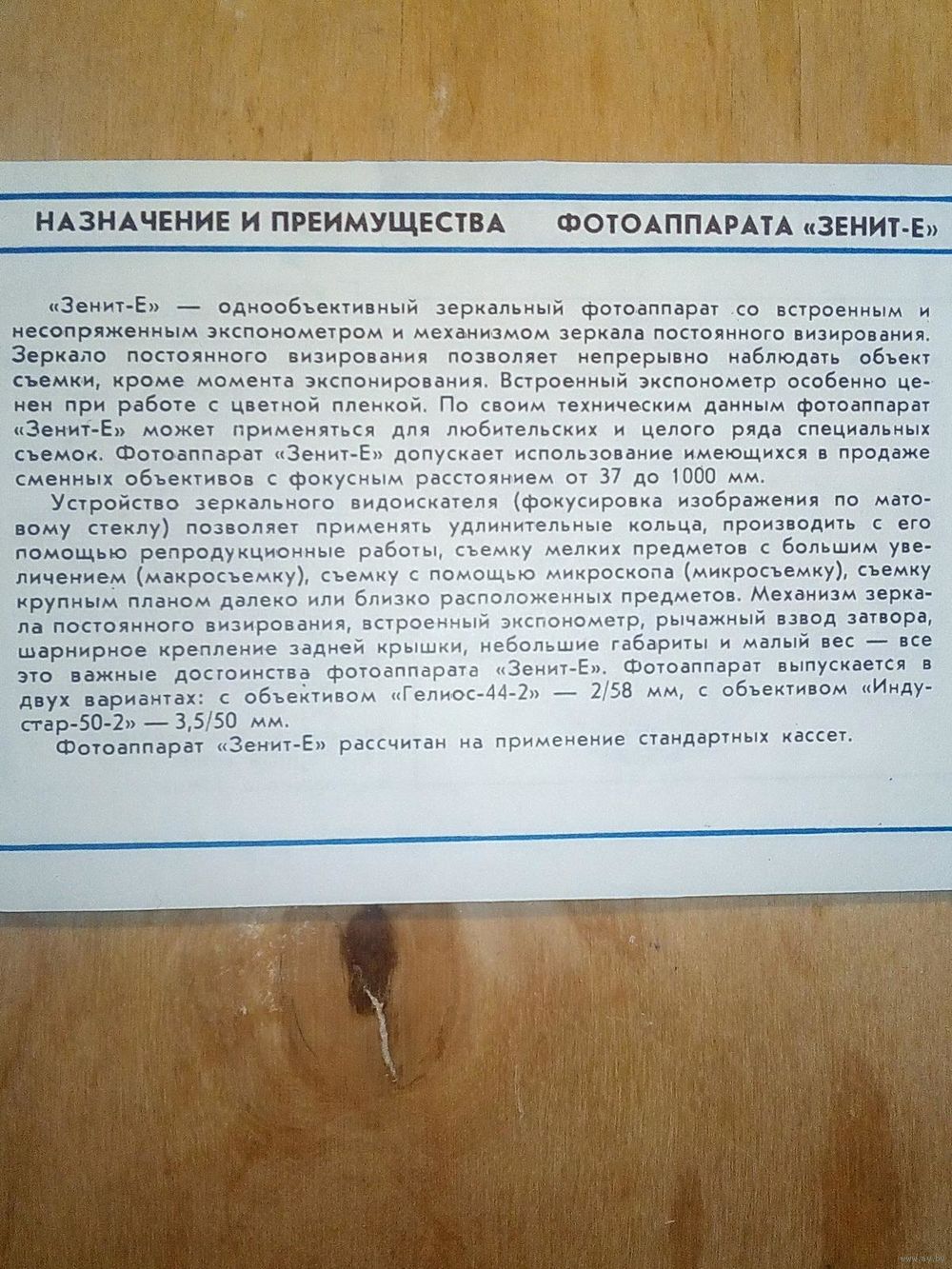 НАЗНАЧЕНИЕ И ПРЕИМУЩЕСТВА ФОТОАППАРАТА «ЗЕНИТ-Е»

«Зенит-Е» — однообъективный зеркальный фотоаппарат со встроенным и несопряженным экспонометром и механизмом зеркала постоянного визирования. Зеркало постоянного визирования позволяет непрерывно наблюдать объект съемки, кроме момента экспонирования. Встроенный экспонометр особенно ценен при работе с цветной пленкой. По своим техническим данным фотоаппарат «Зенит-Е» может применяться для любительских и целого ряда специальных съемок. Фотоаппарат «Зенит-Е» допускает использование имеющихся в продаже сменных объективов с фокусным расстоянием от 37 до 1000 мм.

Устройство зеркального видоискателя (фокусировка изображения по матовому стеклу) позволяет применять удлинительные кольца, производить с его помощью репродукционные работы, съемку мелких предметов с большим увеличением (макросъемку), съемку с помощью микроскопа (микросъемку), съемку крупным планом далеко или близко расположенных предметов. Механизм зеркала постоянного визирования, встроенный экспонометр, рычажный взвод затвора, шарнирное крепление задней крышки, небольшие габариты и малый вес — все это важные достоинства фотоаппарата «Зенит-Е». Фотоаппарат выпускается в двух вариантах: с объективом «Гелиос-44-2» — 2/58 мм, с объективом «Индустар-50-2» — 3,5/50 мм.

Фотоаппарат «Зенит-Е» рассчитан на применение стандартных кассет.